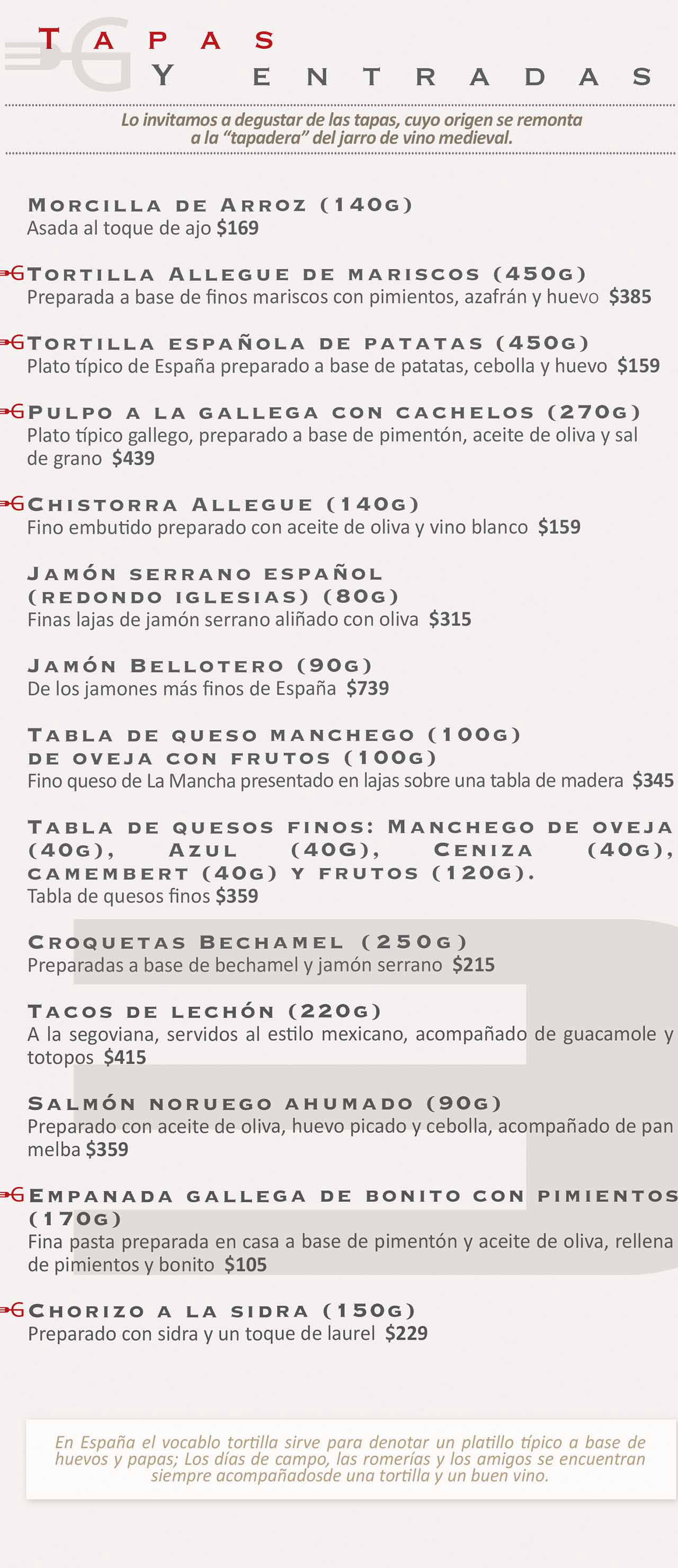 TAPAS
Y ENTRADAS

Lo invitamos a degustar de las tapas, cuyo origen se remonta a la "tapadera" del jarro de vino medieval.

MORCILLA DE ARROZ (140G)
Asada al toque de ajo $169

TORTILLA ALLEGUE DE MARISCOS (450G)
Preparada a base de finos mariscos con pimientos, azafrán y huevo $385

TORTILLA ESPAÑOLA DE PATATAS (450G)
Plato típico de España preparado a base de patatas, cebolla y huevo $159

PULPO A LA GALLEGA CON CACHELOS (270G)
Plato típico gallego, preparado a base de pimentón, aceite de oliva y sal de grano $439

CHISTORRA ALLEGUE (140G)
Fino embutido preparado con aceite de oliva y vino blanco $159

JAMÓN SERRANO ESPAÑOL
(REDONDO IGLESIAS) (80G)
Finas lajas de jamón serrano aliñado con oliva $315

JAMÓN BELLOTERO (90G)
De los jamones más finos de España $739

TABLA DE QUESO MANCHEGO (100G)
DE OVEJA CON FRUTOS (100G)
Fino queso de La Mancha presentado en lajas sobre una tabla de madera $345

TABLA DE QUESOS FINOS: MANCHEGO DE OVEJA (40G), AZUL (40G), CENIZA (40G), CAMEMBERT (40G) Y FRUTOS (120G).
Tabla de quesos finos $359

CROQUETAS BECHAMEL (250G)
Preparadas a base de bechamel y jamón serrano $215

TACOS DE LECHÓN (220G)
A la segoviana, servidos al estilo mexicano, acompañado de guacamole y totopos $415

SALMÓN NORUEGO AHUMADO (90G)
Preparado con aceite de oliva, huevo picado y cebolla, acompañado de pan melba $359

EMPANADA GALLEGA DE BONITO CON PIMIENTOS (170G)
Fina pasta preparada en casa a base de pimentón y aceite de oliva, rellena de pimientos y bonito $105

CHORIZO A LA SIDRA (150G)
Preparado con sidra y un toque de laurel $229

En España el vocablo tortilla sirve para denotar un platillo típico a base de huevos y papas; Los días de campo, las romerías y los amigos se encuentran siempre acompañadosde una tortilla y un buen vino.